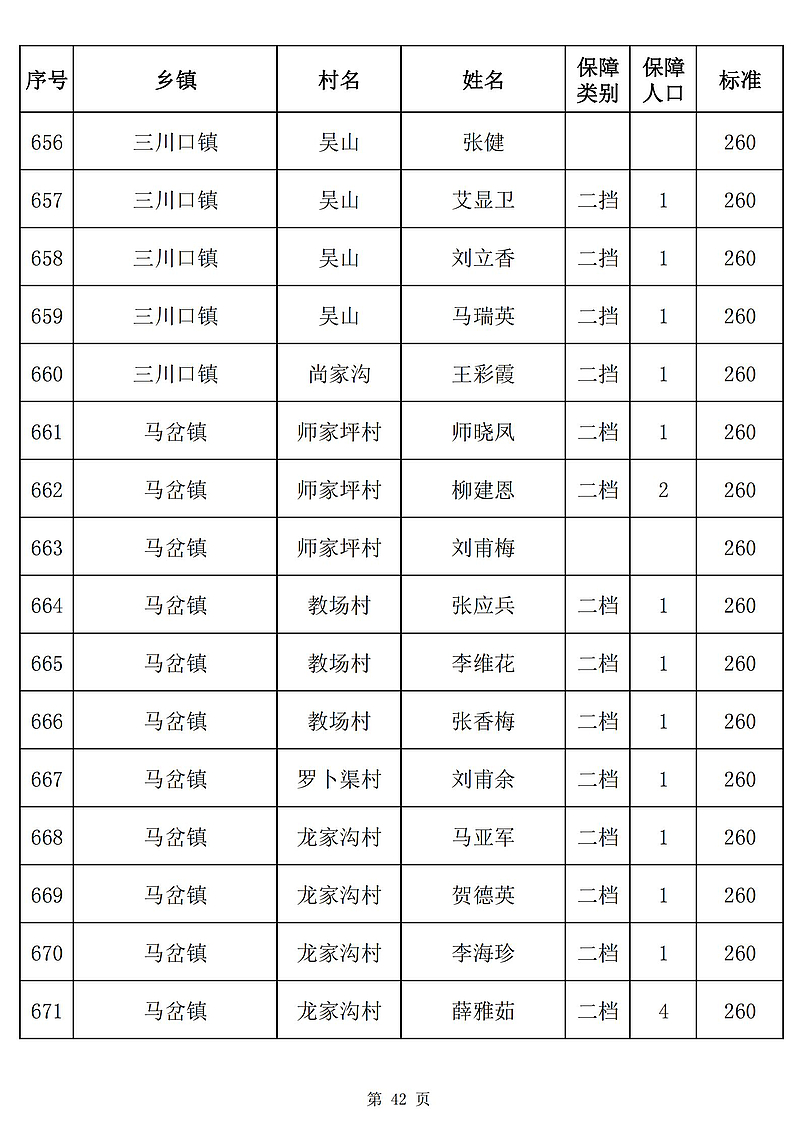 | 序号 | 乡镇 | 村名 | 姓名 | 保障类别 | 保障人口 | 标准 |
|---|---|---|---|---|---|---|
| 656 | 三川口镇 | 吴山 | 张健 | | | 260 |
| 657 | 三川口镇 | 吴山 | 艾显卫 | 二挡 | 1 | 260 |
| 658 | 三川口镇 | 吴山 | 刘立香 | 二挡 | 1 | 260 |
| 659 | 三川口镇 | 吴山 | 马瑞英 | 二挡 | 1 | 260 |
| 660 | 三川口镇 | 尚家沟 | 王彩霞 | 二挡 | 1 | 260 |
| 661 | 马岔镇 | 师家坪村 | 师晓凤 | 二档 | 1 | 260 |
| 662 | 马岔镇 | 师家坪村 | 柳建恩 | 二档 | 2 | 260 |
| 663 | 马岔镇 | 师家坪村 | 刘甫梅 | | | 260 |
| 664 | 马岔镇 | 教场村 | 张应兵 | 二档 | 1 | 260 |
| 665 | 马岔镇 | 教场村 | 李维花 | 二档 | 1 | 260 |
| 666 | 马岔镇 | 教场村 | 张香梅 | 二档 | 1 | 260 |
| 667 | 马岔镇 | 罗卜渠村 | 刘甫余 | 二档 | 1 | 260 |
| 668 | 马岔镇 | 龙家沟村 | 马亚军 | 二档 | 1 | 260 |
| 669 | 马岔镇 | 龙家沟村 | 贺德英 | 二档 | 1 | 260 |
| 670 | 马岔镇 | 龙家沟村 | 李海珍 | 二档 | 1 | 260 |
| 671 | 马岔镇 | 龙家沟村 | 薛雅茹 | 二档 | 4 | 260 |

第 42 页